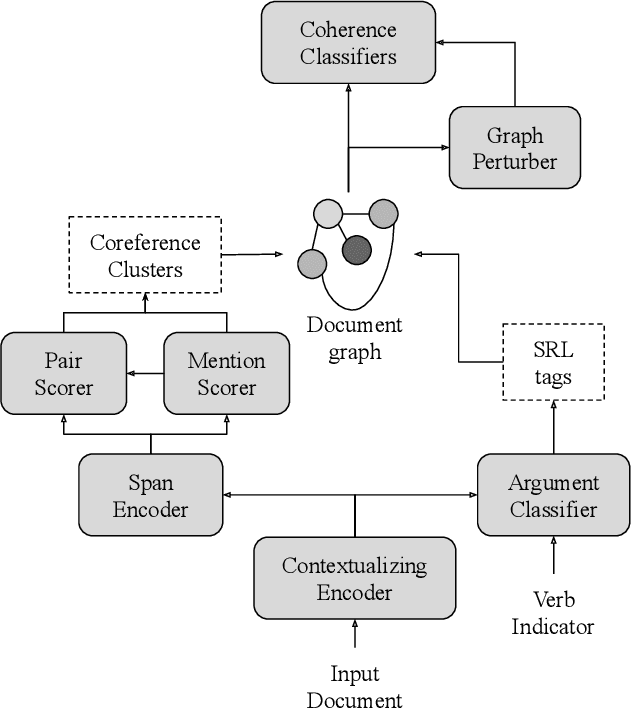 Coherence Classifiers

Graph Perturber

Coreference Clusters

Document graph

SRL tags

Pair Scorer

Mention Scorer

Span Encoder

Argument Classifier

Contextualizing Encoder

Verb Indicator

Input Document